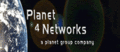 Planet
4 Networks
a planet group company